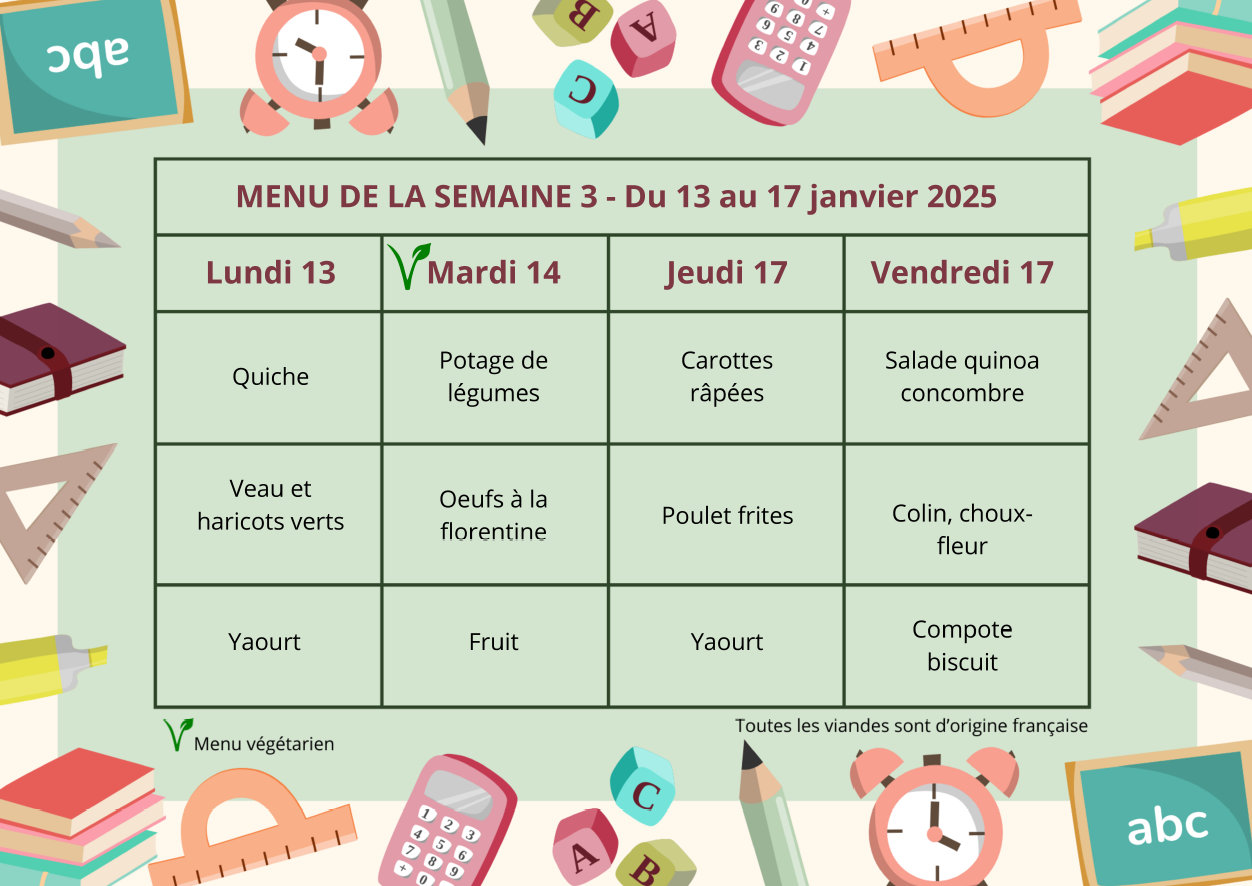 abc

MENU DE LA SEMAINE 3 - Du 13 au 17 janvier 2025

| Lundi 13 | Mardi 14 | Jeudi 17 | Vendredi 17 |
|---|---|---|---|
| Quiche | Potage de légumes | Carottes râpées | Salade quinoa concombre |
| Veau et haricots verts | Oeufs à la florentine | Poulet frites | Colin, choux-fleur |
| Yaourt | Fruit | Yaourt | Compote biscuit |

Menu végétarien

Toutes les viandes sont d'origine française

abc